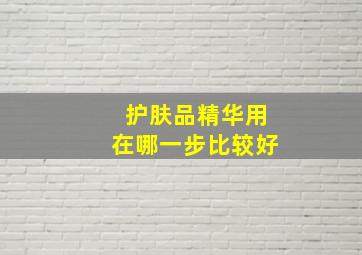 护肤品精华用
在哪一步比较好